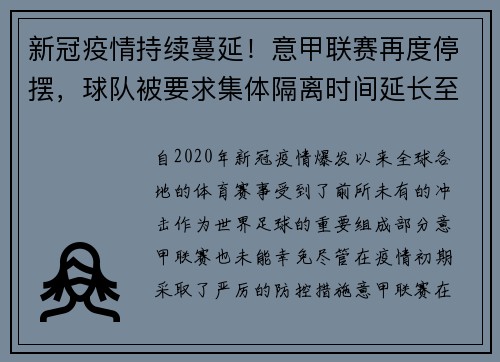 新冠疫情持续蔓延！意甲联赛再度停摆，球队被要求集体隔离时间延长至

自2020年新冠疫情爆发以来全球各地的体育赛事受到了前所未有的冲击作为世界足球的重要组成部分意甲联赛也未能幸免尽管在疫情初期采取了严厉的防控措施意甲联赛在